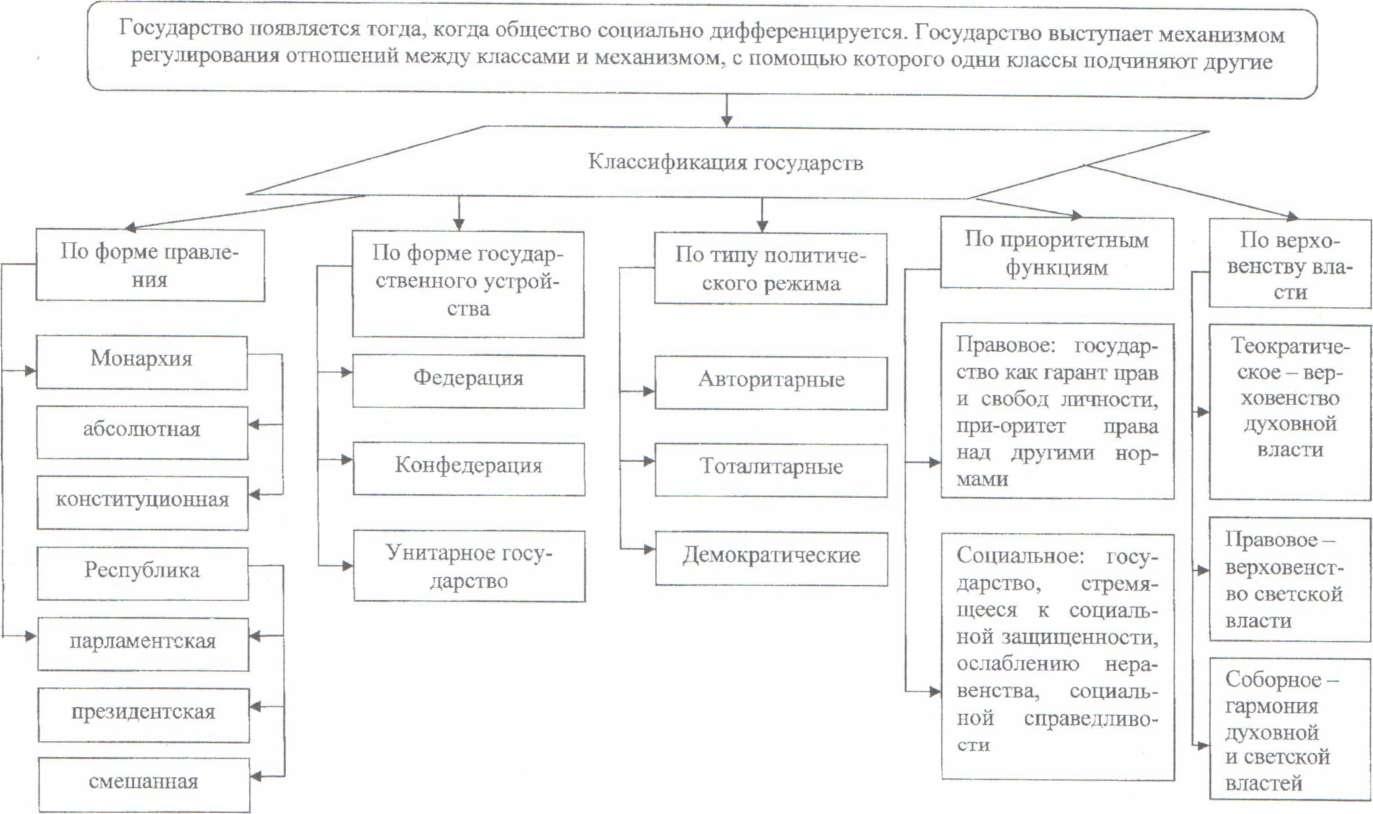 Государство появляется тогда, когда общество социально дифференцируется. Государство выступает механизмом регулирования отношений между классами и механизмом, с помощью которого одни классы подчиняют другие

Классификация государств

По форме правления

Монархия

абсолютная

конституционная

Республика

парламентская

президентская

смешанная

По форме государственного устройства

Федерация

Конфедерация

Унитарное государство

По типу политического режима

Авторитарные

Тоталитарные

Демократические

По приоритетным функциям

Правовое: государство как гарант прав и свобод личности, при-оритет права над другими нормами

Социальное: государство, стремящееся к социальной защищенности, ослаблению неравенства, социальной справедливости

По верховенству власти

Теократическое – верховенство духовной власти

Правовое – верховенство светской власти

Соборное – гармония духовной и светской властей